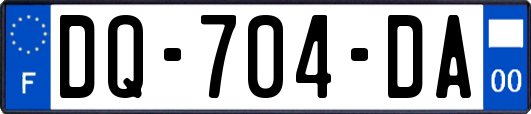 F
DQ-704-DA
00